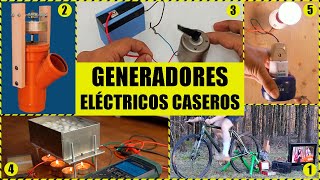 2

3

5

GENERADORES ELÉCTRICOS CASEROS

4

1